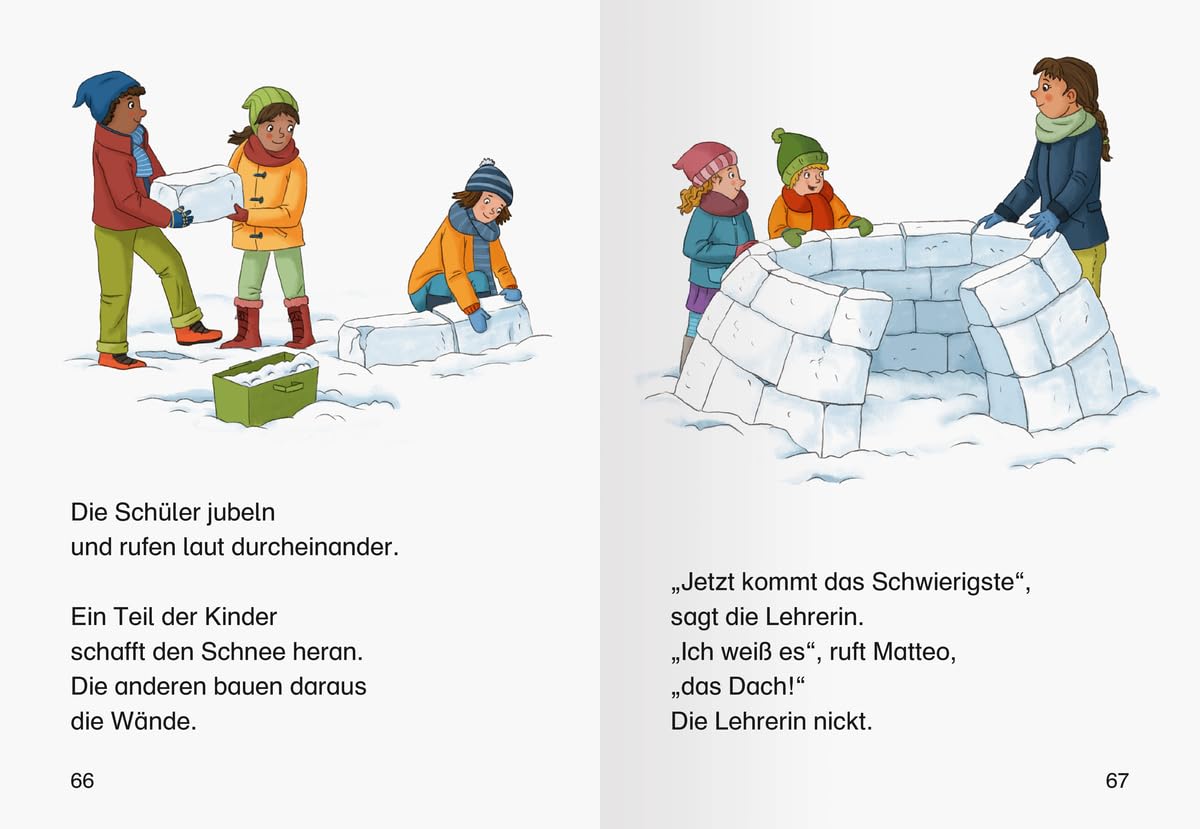 Die Schüler jubeln
und rufen laut durcheinander.

Ein Teil der Kinder
schafft den Schnee heran.
Die anderen bauen daraus
die Wände.

66

„Jetzt kommt das Schwierigste“,
sagt die Lehrerin.
„Ich weiß es“, ruft Matteo,
„das Dach!“
Die Lehrerin nickt.

67